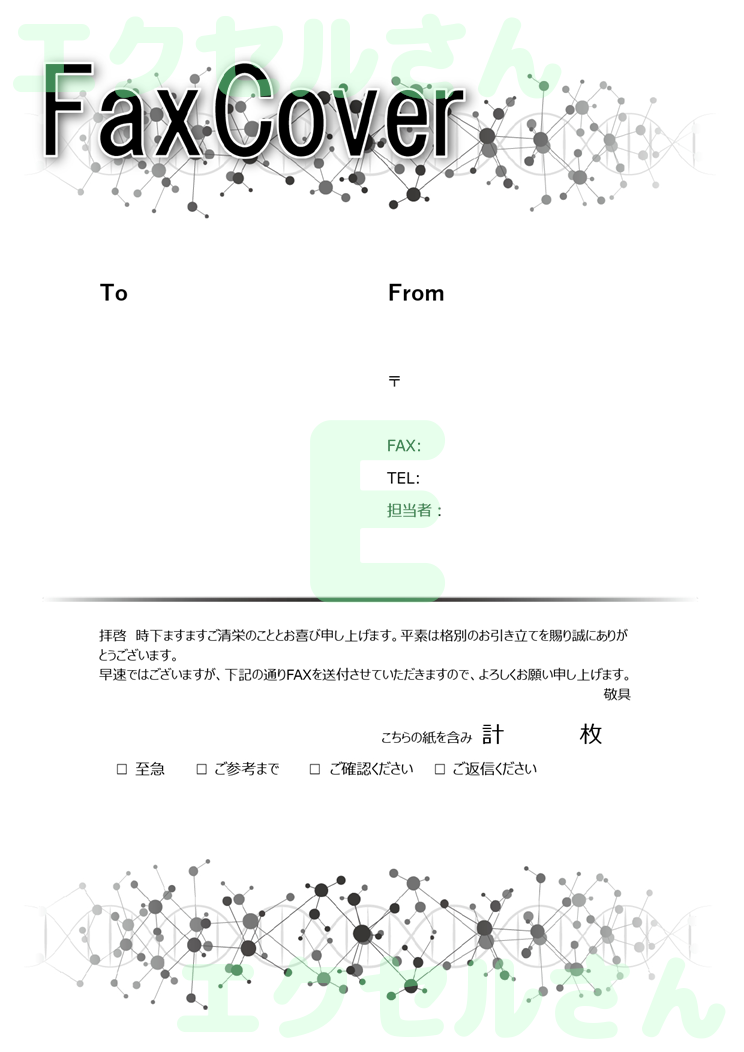 エクセルさん

FaxCover

To

From

〒

FAX:

TEL:

担当者：

E

拝啓　時下ますますご清栄のこととお喜び申し上げます。平素は格別のお引き立てを賜り誠にありがとうございます。
早速ではございますが、下記の通りFAXを送付させていただきますので、よろしくお願い申し上げます。
敬具

こちらの紙を含み　計　　　枚

□ 至急　□ ご参考まで　□ ご確認ください　□ ご返信ください

エクセルさん